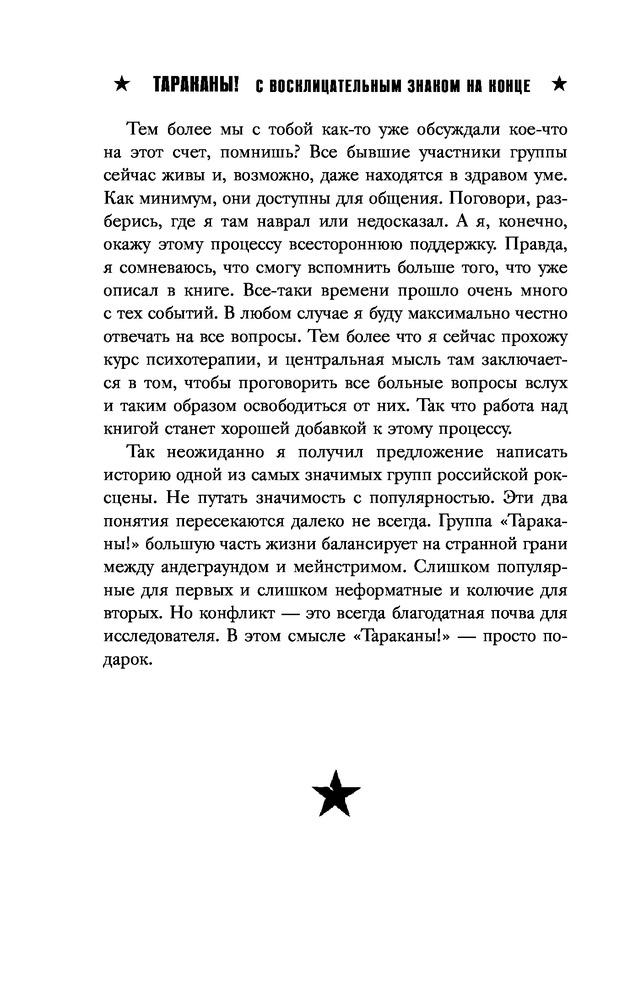 ★ ТАРАКАНЫ! С ВОСКЛИЦАТЕЛЬНЫМ ЗНАКОМ НА КОНЦЕ ★

Тем более мы с тобой как-то уже обсуждали кое-что на этот счет, помнишь? Все бывшие участники группы сейчас живы и, возможно, даже находятся в здравом уме. Как минимум, они доступны для общения. Поговори, разберись, где я там наврал или недосказал. А я, конечно, окажу этому процессу всестороннюю поддержку. Правда, я сомневаюсь, что смогу вспомнить больше того, что уже описал в книге. Все-таки времени прошло очень много с тех событий. В любом случае я буду максимально честно отвечать на все вопросы. Тем более что я сейчас прохожу курс психотерапии, и центральная мысль там заключается в том, чтобы проговорить все больные вопросы вслух и таким образом освободиться от них. Так что работа над книгой станет хорошей добавкой к этому процессу.

Так неожиданно я получил предложение написать историю одной из самых значимых групп российской рок-сцены. Не путать значимость с популярностью. Эти два понятия пересекаются далеко не всегда. Группа «Тараканы!» большую часть жизни балансирует на странной грани между андеграундом и мейнстримом. Слишком популярные для первых и слишком неформатные и колючие для вторых. Но конфликт — это всегда благодатная почва для исследователя. В этом смысле «Тараканы!» — просто подарок.

★